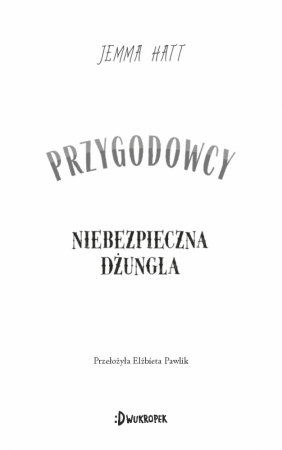 JEMMA HATT

PRZYGODOWCY

NIEBEZPIECZNA DŻUNGLA

Przełożyła Elżbieta Pawlik

:DWUKROPEK